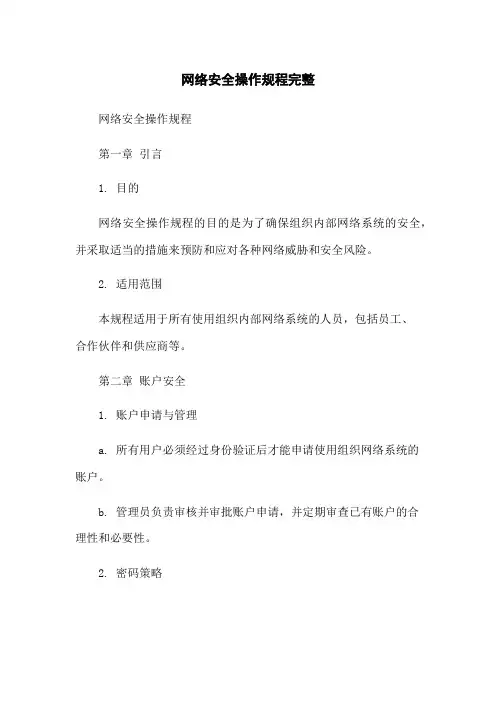 网络安全操作规程完整

网络安全操作规程

第一章 引言

1. 目的

网络安全操作规程的目的是为了确保组织内部网络系统的安全，并采取适当的措施来预防和应对各种网络威胁和安全风险。

2. 适用范围

本规程适用于所有使用组织内部网络系统的人员，包括员工、合作伙伴和供应商等。

第二章 账户安全

1. 账户申请与管理

a. 所有用户必须经过身份验证后才能申请使用组织网络系统的账户。

b. 管理员负责审核并审批账户申请，并定期审查已有账户的合理性和必要性。

2. 密码策略